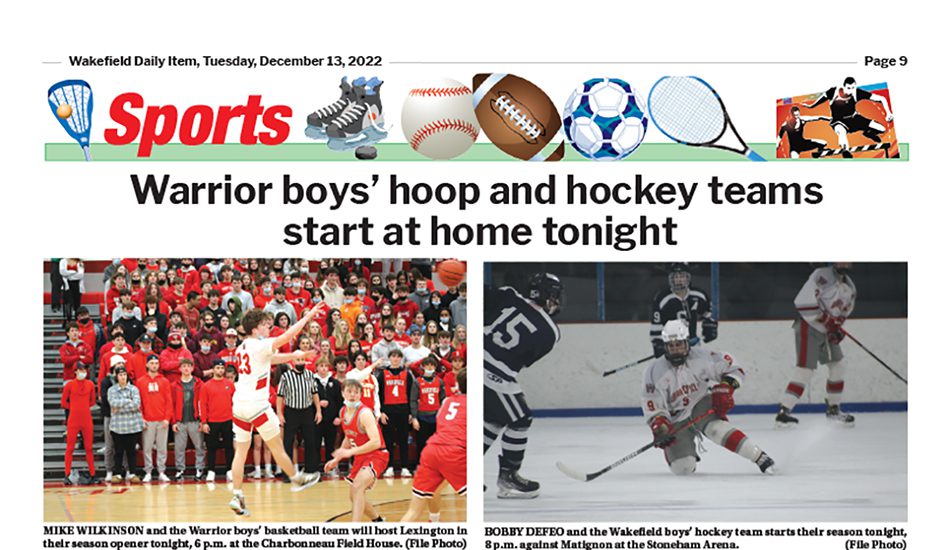 Wakefield Daily Item, Tuesday, December 13, 2022

Page 9

Sports

Warrior boys' hoop and hockey teams start at home tonight

MIKE WILKINSON and the Warrior boys' basketball team will host Lexington in their season opener tonight, 6 p.m. at the Charbonneau Field House. (File Photo)

BOBBY DEFEO and the Wakefield boys' hockey team starts their season tonight, 8 p.m. against Matignon at the Stoneham Arena. (File Photo)